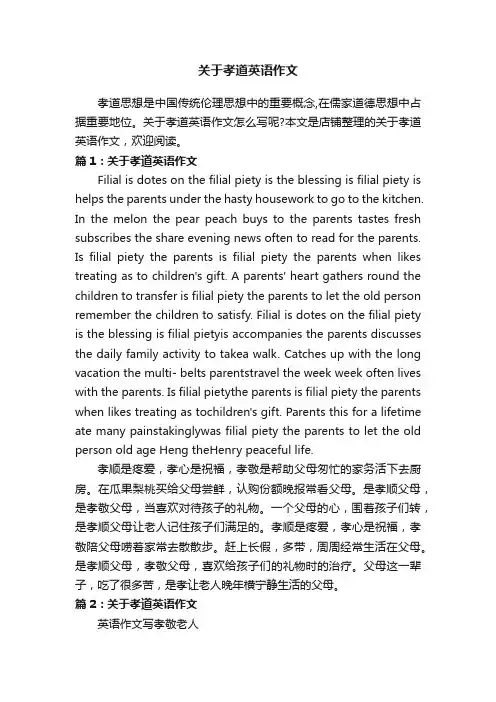 关于孝道英语作文

孝道思想是中国传统伦理思想中的重要概念,在儒家道德思想中占据重要地位。关于孝道英语作文怎么写呢?本文是店铺整理的关于孝道英语作文，欢迎阅读。

篇1：关于孝道英语作文

Filial is dotes on the filial piety is the blessing is filial piety is helps the parents under the hasty housework to go to the kitchen. In the melon the pear peach buys to the parents tastes fresh subscribes the share evening news often to read for the parents. Is filial piety the parents is filial piety the parents when likes treating as to children's gift. A parents' heart gathers round the children to transfer is filial piety the parents to let the old person remember the children to satisfy. Filial is dotes on the filial piety is the blessing is filial pietyis accompanies the parents discusses the daily family activity to takea walk. Catches up with the long vacation the multi- belts parentstravel the week week often lives with the parents. Is filial pietythe parents is filial piety the parents when likes treating as tochildren's gift. Parents this for a lifetime ate many painstakinglywas filial piety the parents to let the old person old age Heng theHenry peaceful life.

孝顺是疼爱，孝心是祝福，孝敬是帮助父母匆忙的家务活下去厨房。在瓜果梨桃买给父母尝鲜，认购份额晚报常看父母。是孝顺父母，是孝敬父母，当喜欢对待孩子的礼物。一个父母的心，围着孩子们转，是孝顺父母让老人记住孩子们满足的。孝顺是疼爱，孝心是祝福，孝敬陪父母唠着家常去散散步。赶上长假，多带，周周经常生活在父母。是孝顺父母，孝敬父母，喜欢给孩子们的礼物时的治疗。父母这一辈子，吃了很多苦，是孝让老人晚年横宁静生活的父母。

篇2：关于孝道英语作文

英语作文写孝敬老人